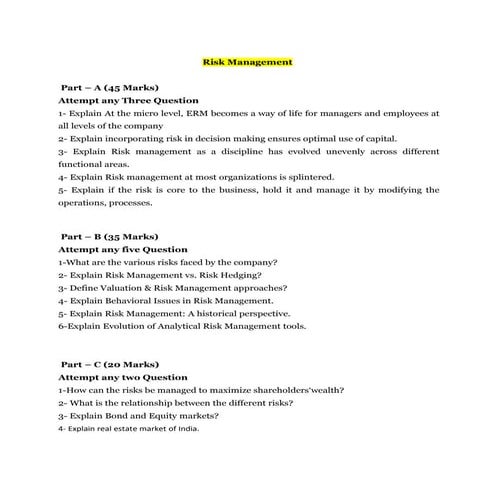 Risk Management

Part – A (45 Marks)
Attempt any Three Question
1- Explain At the micro level, ERM becomes a way of life for managers and employees at all levels of the company
2- Explain incorporating risk in decision making ensures optimal use of capital.
3- Explain Risk management as a discipline has evolved unevenly across different functional areas.
4- Explain Risk management at most organizations is splintered.
5- Explain if the risk is core to the business, hold it and manage it by modifying the operations, processes.

Part – B (35 Marks)
Attempt any five Question
1-What are the various risks faced by the company?
2- Explain Risk Management vs. Risk Hedging?
3- Define Valuation & Risk Management approaches?
4- Explain Behavioral Issues in Risk Management.
5- Explain Risk Management: A historical perspective.
6-Explain Evolution of Analytical Risk Management tools.

Part – C (20 Marks)
Attempt any two Question
1-How can the risks be managed to maximize shareholders'wealth?
2- What is the relationship between the different risks?
3- Explain Bond and Equity markets?
4- Explain real estate market of India.